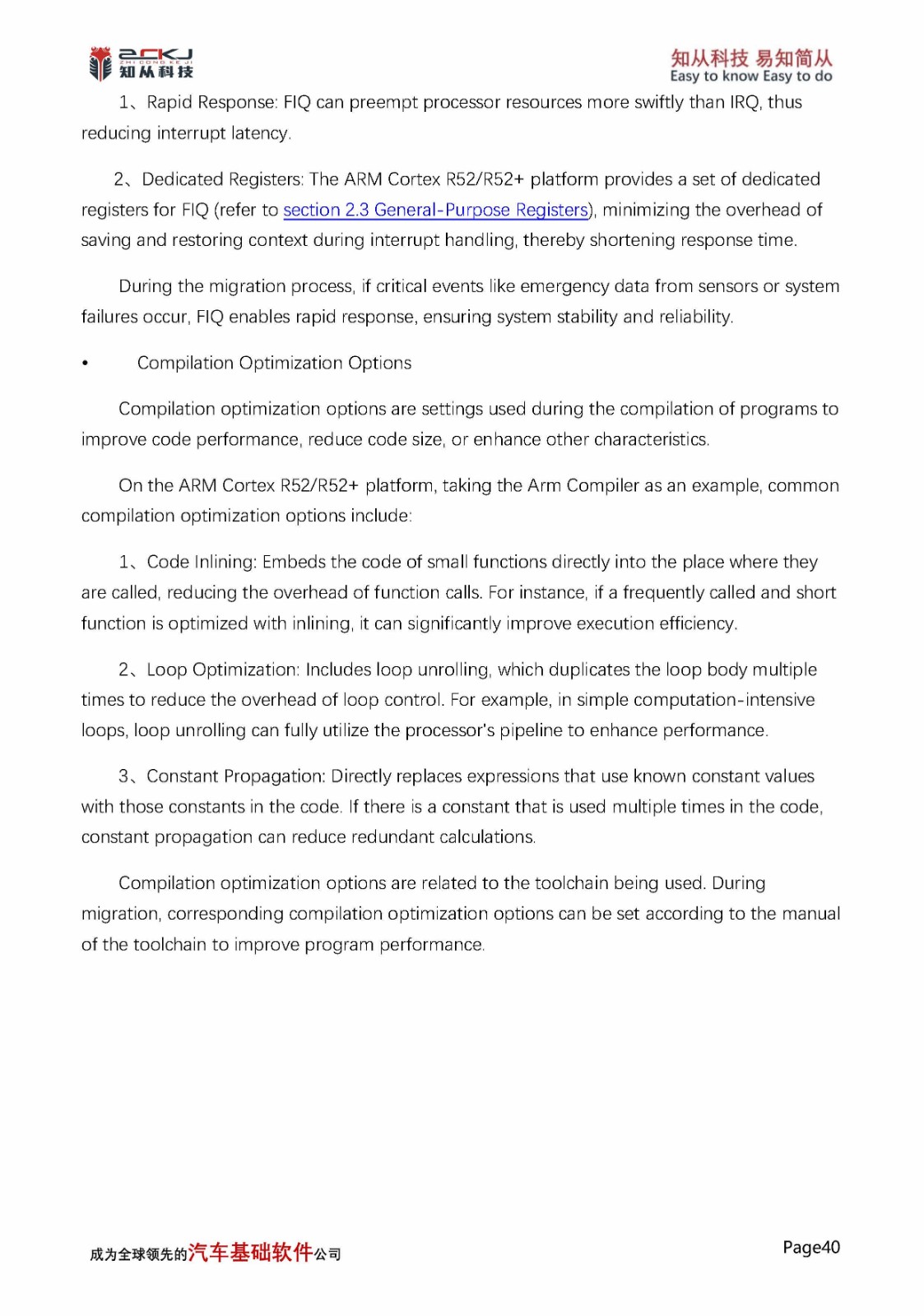 ZCKJ
ZHI CONG KE JI
知从科技

知从科技 易知简从
Easy to know Easy to do

1、Rapid Response: FIQ can preempt processor resources more swiftly than IRQ, thus reducing interrupt latency.

2、Dedicated Registers: The ARM Cortex R52/R52+ platform provides a set of dedicated registers for FIQ (refer to section 2.3 General-Purpose Registers), minimizing the overhead of saving and restoring context during interrupt handling, thereby shortening response time.

During the migration process, if critical events like emergency data from sensors or system failures occur, FIQ enables rapid response, ensuring system stability and reliability.

• Compilation Optimization Options

Compilation optimization options are settings used during the compilation of programs to improve code performance, reduce code size, or enhance other characteristics.

On the ARM Cortex R52/R52+ platform, taking the Arm Compiler as an example, common compilation optimization options include:

1、Code Inlining: Embeds the code of small functions directly into the place where they are called, reducing the overhead of function calls. For instance, if a frequently called and short function is optimized with inlining, it can significantly improve execution efficiency.

2、Loop Optimization: Includes loop unrolling, which duplicates the loop body multiple times to reduce the overhead of loop control. For example, in simple computation-intensive loops, loop unrolling can fully utilize the processor's pipeline to enhance performance.

3、Constant Propagation: Directly replaces expressions that use known constant values with those constants in the code. If there is a constant that is used multiple times in the code, constant propagation can reduce redundant calculations.

Compilation optimization options are related to the toolchain being used. During migration, corresponding compilation optimization options can be set according to the manual of the toolchain to improve program performance.

成为全球领先的汽车基础软件公司

Page40